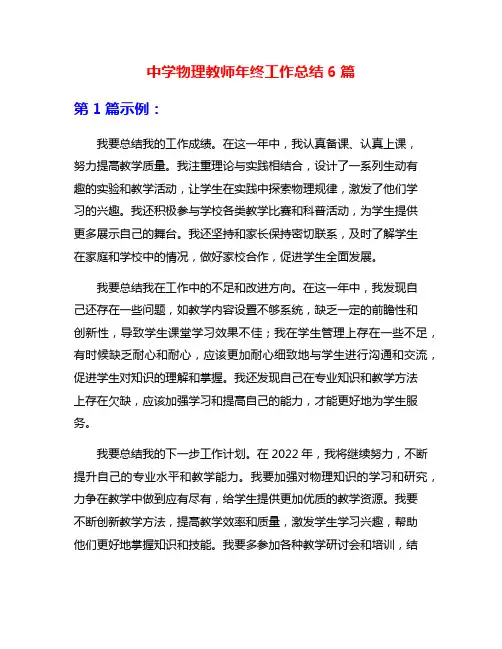 中学物理教师年终工作总结 6 篇

第 1 篇示例：

我要总结我的工作成绩。在这一年中，我认真备课、认真上课，努力提高教学质量。我注重理论与实践相结合，设计了一系列生动有趣的实验和教学活动，让学生在实践中探索物理规律，激发了他们学习的兴趣。我还积极参与学校各类教学比赛和科普活动，为学生提供更多展示自己的舞台。我还坚持和家长保持密切联系，及时了解学生在家庭和学校中的情况，做好家校合作，促进学生全面发展。

我要总结我在工作中的不足和改进方向。在这一年中，我发现自己还存在一些问题，如教学内容设置不够系统，缺乏一定的前瞻性和创新性，导致学生课堂学习效果不佳；我在学生管理上存在一些不足，有时候缺乏耐心和耐心，应该更加耐心细致地与学生进行沟通和交流，促进学生对知识的理解和掌握。我还发现自己在专业知识和教学方法上存在欠缺，应该加强学习和提高自己的能力，才能更好地为学生服务。

我要总结我的下一步工作计划。在 2022 年，我将继续努力，不断提升自己的专业水平和教学能力。我要加强对物理知识的学习和研究，力争在教学中做到应有尽有，给学生提供更加优质的教学资源。我要不断创新教学方法，提高教学效率和质量，激发学生学习兴趣，帮助他们更好地掌握知识和技能。我要多参加各种教学研讨会和培训，结